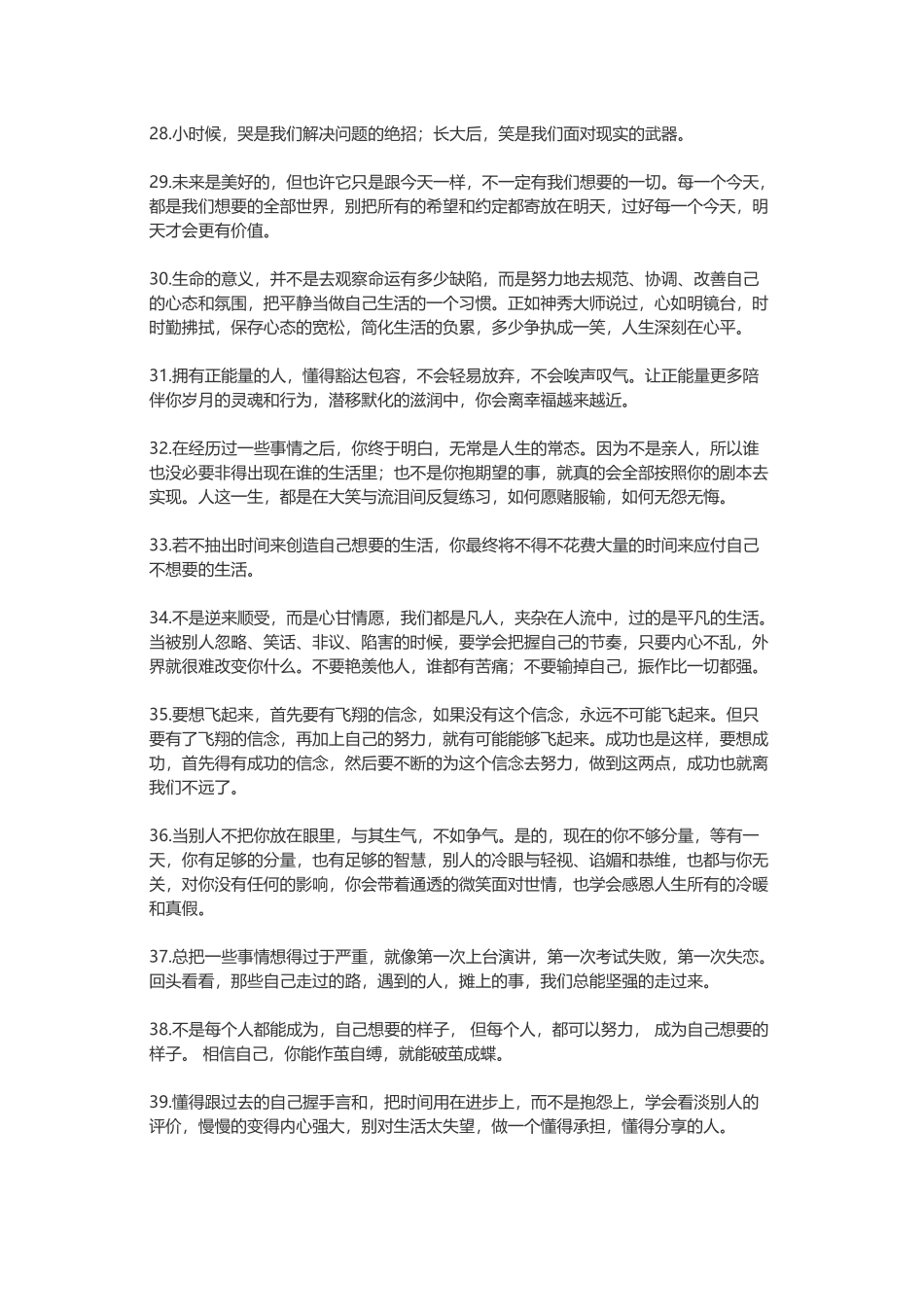 28.小时候，哭是我们解决问题的绝招；长大后，笑是我们面对现实的武器。

29.未来是美好的，但也许它只是跟今天一样，不一定有我们想要的一切。每一个今天，都是我们想要的全部世界，别把所有的希望和约定都寄放在明天，过好每一个今天，明天才会更有价值。

30.生命的意义，并不是去观察命运有多少缺陷，而是努力地去规范、协调、改善自己的心态和氛围，把平静当做自己生活的一个习惯。正如神秀大师说过，心如明镜台，时时勤拂拭，保存心态的宽松，简化生活的负累，多少争执成一笑，人生深刻在心平。

31.拥有正能量的人，懂得豁达包容，不会轻易放弃，不会唉声叹气。让正能量更多陪伴你岁月的灵魂和行为，潜移默化的滋润中，你会离幸福越来越近。

32.在经历过一些事情之后，你终于明白，无常是人生的常态。因为不是亲人，所以谁也没必要非得出现在谁的生活里；也不是你抱期望的事，就真的会全部按照你的剧本去实现。人这一生，都是在大笑与流泪间反复练习，如何愿赌服输，如何无怨无悔。

33.若不抽出时间来创造自己想要的生活，你最终将不得不花费大量的时间来应付自己不想要的生活。

34.不是逆来顺受，而是心甘情愿，我们都是凡人，夹杂在人流中，过的是平凡的生活。当被别人忽略、笑话、非议、陷害的时候，要学会把握自己的节奏，只要内心不乱，外界就很难改变你什么。不要艳羡他人，谁都有苦痛；不要输掉自己，振作比一切都强。

35.要想飞起来，首先要有飞翔的信念，如果没有这个信念，永远不可能飞起来。但只要有了飞翔的信念，再加上自己的努力，就有可能能够飞起来。成功也是这样，要想成功，首先得有成功的信念，然后要不断的为这个信念去努力，做到这两点，成功也就离我们不远了。

36.当别人不把你放在眼里，与其生气，不如争气。是的，现在的你不够分量，等有一天，你有足够的分量，也有足够的智慧，别人的冷眼与轻视、谄媚和恭维，也都与你无关，对你没有任何的影响，你会带着通透的微笑面对世情，也学会感恩人生所有的冷暖和真假。

37.总把一些事情想得过于严重，就像第一次上台演讲，第一次考试失败，第一次失恋。回头看看，那些自己走过的路，遇到的人，摊上的事，我们总能坚强的走过来。

38.不是每个人都能成为，自己想要的样子， 但每个人，都可以努力， 成为自己想要的样子。 相信自己，你能作茧自缚，就能破茧成蝶。

39.懂得跟过去的自己握手言和，把时间用在进步上，而不是抱怨上，学会看淡别人的评价，慢慢的变得内心强大，别对生活太失望，做一个懂得承担，懂得分享的人。